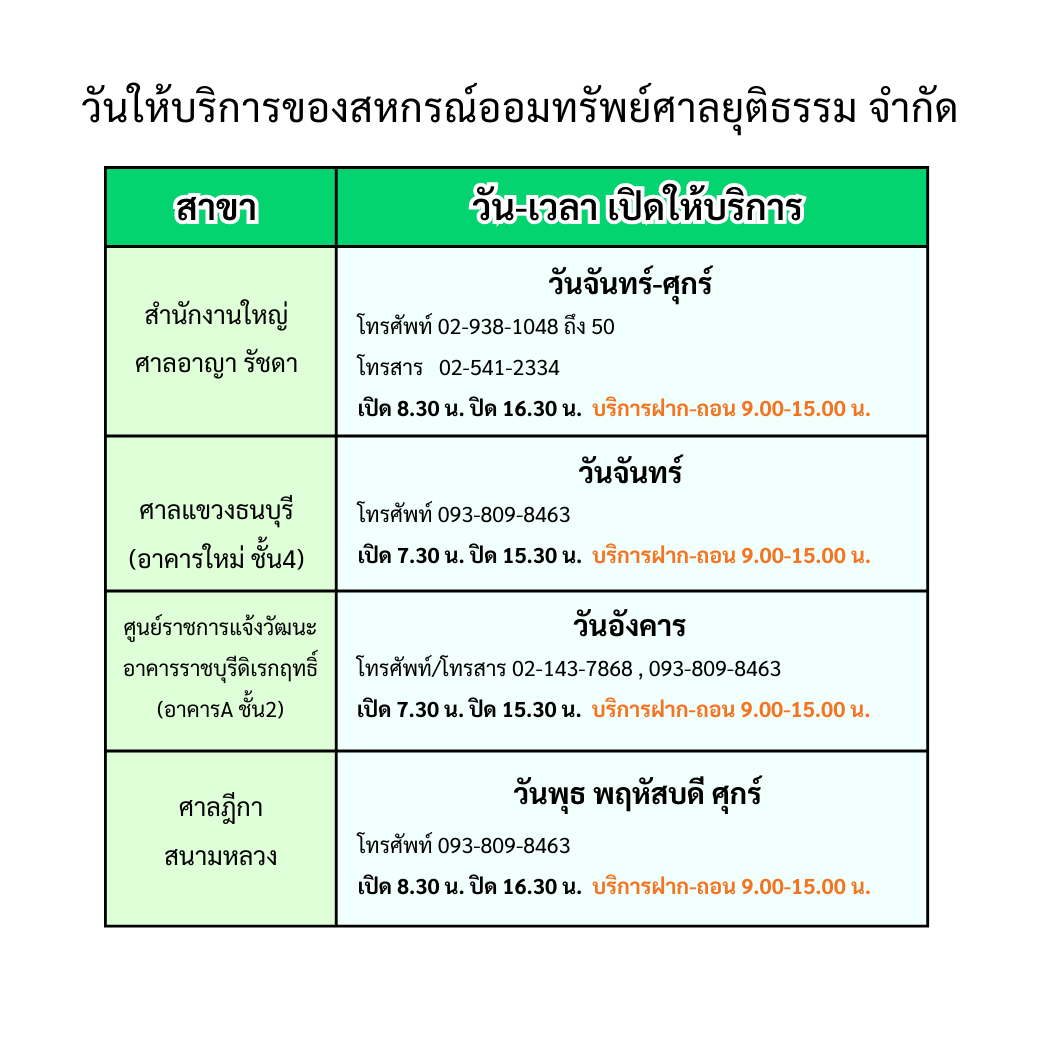 วันให้บริการของสหกรณ์ออมทรัพย์ศาลยุติธรรม จำกัด

| สาขา | วัน-เวลา เปิดให้บริการ |
|---|---|
| สำนักงานใหญ่ ศาลอาญา รัชดา | วันจันทร์-ศุกร์ โทรศัพท์ 02-938-1048 ถึง 50 โทรสาร 02-541-2334 เปิด 8.30 น. ปิด 16.30 น. บริการฝาก-ถอน 9.00-15.00 น. |
| ศาลแขวงธนบุรี (อาคารใหม่ ชั้น4) | วันจันทร์ โทรศัพท์ 093-809-8463 เปิด 7.30 น. ปิด 15.30 น. บริการฝาก-ถอน 9.00-15.00 น. |
| ศูนย์ราชการแจ้งวัฒนะ อาคารราชบุรีดิเรกฤทธิ์ (อาคารA ชั้น2) | วันอังคาร โทรศัพท์/โทรสาร 02-143-7868 , 093-809-8463 เปิด 7.30 น. ปิด 15.30 น. บริการฝาก-ถอน 9.00-15.00 น. |
| ศาลฎีกา สนามหลวง | วันพุธ พฤหัสบดี ศุกร์ โทรศัพท์ 093-809-8463 เปิด 8.30 น. ปิด 16.30 น. บริการฝาก-ถอน 9.00-15.00 น. |